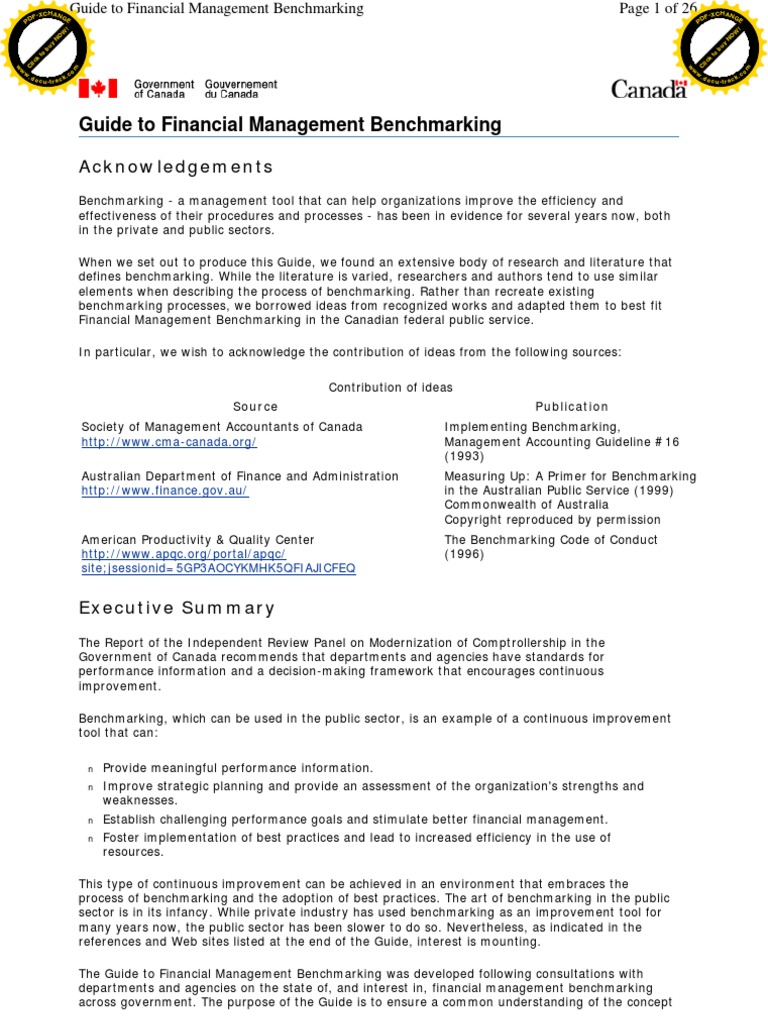 Guide to Financial Management Benchmarking

Page 1 of 26

PDF-XCHANGE
Click to buy NOW!
www.docu-track.com

PDF-XCHANGE
Click to buy NOW!
www.docu-track.com

Government of Canada Gouvernement du Canada

Canada

Guide to Financial Management Benchmarking

Acknowledgements

Benchmarking - a management tool that can help organizations improve the efficiency and effectiveness of their procedures and processes - has been in evidence for several years now, both in the private and public sectors.

When we set out to produce this Guide, we found an extensive body of research and literature that defines benchmarking. While the literature is varied, researchers and authors tend to use similar elements when describing the process of benchmarking. Rather than recreate existing benchmarking processes, we borrowed ideas from recognized works and adapted them to best fit Financial Management Benchmarking in the Canadian federal public service.

In particular, we wish to acknowledge the contribution of ideas from the following sources:

Contribution of ideas

| Source | Publication |
|---|---|
| Society of Management Accountants of Canada http://www.cma-canada.org/ | Implementing Benchmarking, Management Accounting Guideline #16 (1993) |
| Australian Department of Finance and Administration http://www.finance.gov.au/ | Measuring Up: A Primer for Benchmarking in the Australian Public Service (1999) Commonwealth of Australia Copyright reproduced by permission |
| American Productivity & Quality Center http://www.apqc.org/portal/apqc/site;jsessionid=5GP3AOCYKMHK5QFIAJICFEQ | The Benchmarking Code of Conduct (1996) |

Executive Summary

The Report of the Independent Review Panel on Modernization of Comptrollership in the Government of Canada recommends that departments and agencies have standards for performance information and a decision-making framework that encourages continuous improvement.

Benchmarking, which can be used in the public sector, is an example of a continuous improvement tool that can:

n Provide meaningful performance information.
n Improve strategic planning and provide an assessment of the organization's strengths and weaknesses.
n Establish challenging performance goals and stimulate better financial management.
n Foster implementation of best practices and lead to increased efficiency in the use of resources.

This type of continuous improvement can be achieved in an environment that embraces the process of benchmarking and the adoption of best practices. The art of benchmarking in the public sector is in its infancy. While private industry has used benchmarking as an improvement tool for many years now, the public sector has been slower to do so. Nevertheless, as indicated in the references and Web sites listed at the end of the Guide, interest is mounting.

The Guide to Financial Management Benchmarking was developed following consultations with departments and agencies on the state of, and interest in, financial management benchmarking across government. The purpose of the Guide is to ensure a common understanding of the concept